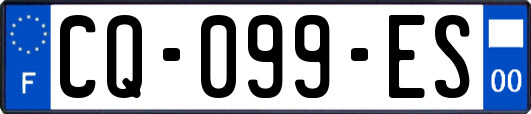 F
CQ-099-ES
00